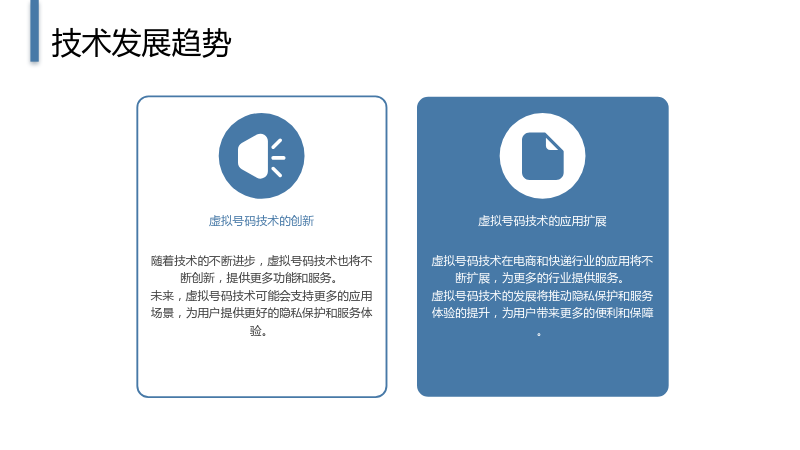 技术发展趋势

虚拟号码技术的创新

随着技术的不断进步，虚拟号码技术也将不断创新，提供更多功能和服务。
未来，虚拟号码技术可能会支持更多的应用场景，为用户提供更好的隐私保护和服务体验。

虚拟号码技术的应用扩展

虚拟号码技术在电商和快递行业的应用将不断扩展，为更多的行业提供服务。
虚拟号码技术的发展将推动隐私保护和服务体验的提升，为用户带来更多的便利和保障。